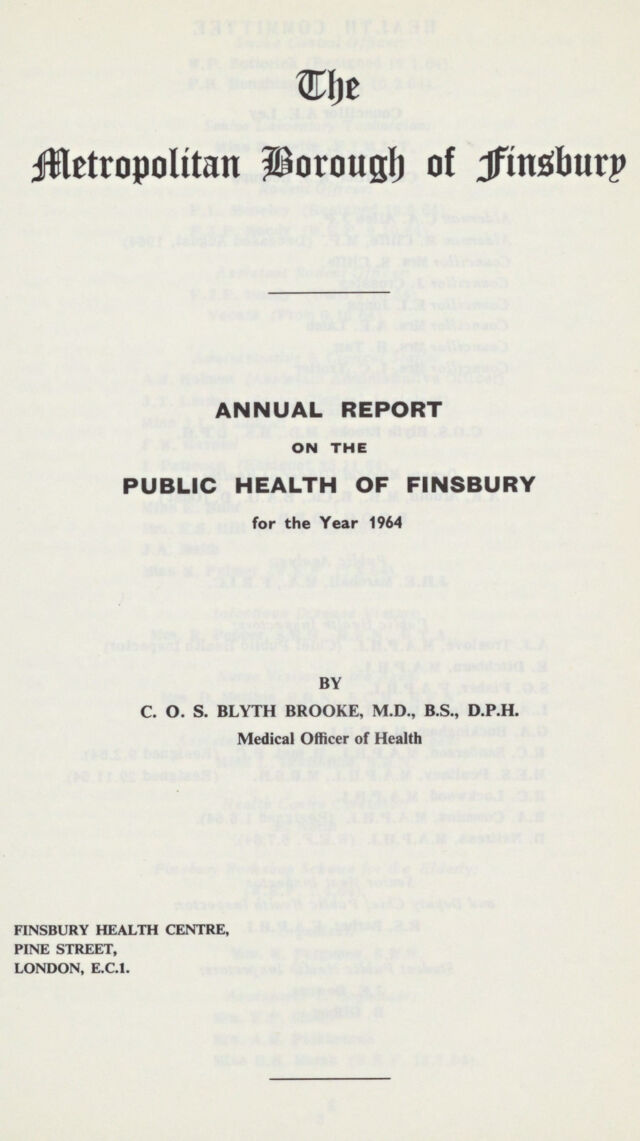 The

Metropolitan Borough of Finsbury

ANNUAL REPORT

ON THE

PUBLIC HEALTH OF FINSBURY

for the Year 1964

BY

C. O. S. BLYTH BROOKE, M.D., B.S., D.P.H.

Medical Officer of Health

FINSBURY HEALTH CENTRE,
PINE STREET,
LONDON, E.C.1.